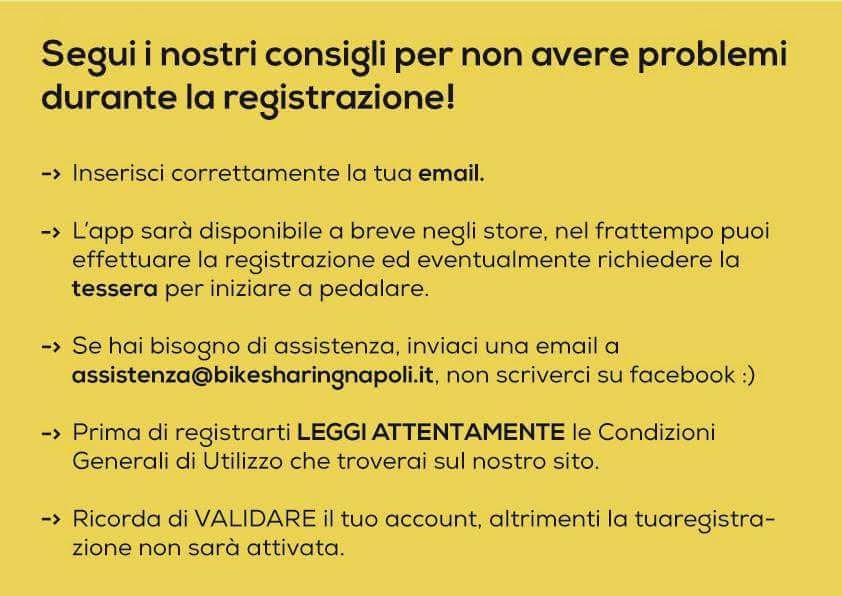 Segui i nostri consigli per non avere problemi durante la registrazione!

-> Inserisci correttamente la tua email.

-> L'app sarà disponibile a breve negli store, nel frattempo puoi effettuare la registrazione ed eventualmente richiedere la tessera per iniziare a pedalare.

-> Se hai bisogno di assistenza, inviaci una email a assistenza@bikesharingnapoli.it, non scriverci su facebook :)

-> Prima di registrarti LEGGI ATTENTAMENTE le Condizioni Generali di Utilizzo che troverai sul nostro sito.

-> Ricorda di VALIDARE il tuo account, altrimenti la tuaregistrazione non sarà attivata.